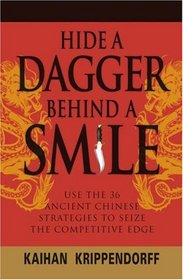 HIDE A
DAGGER
BEHIND A
SMILE

USE THE 36 ANCIENT CHINESE STRATEGIES TO SEIZE THE COMPETITIVE EDGE

KAIHAN KRIPPENDORFF